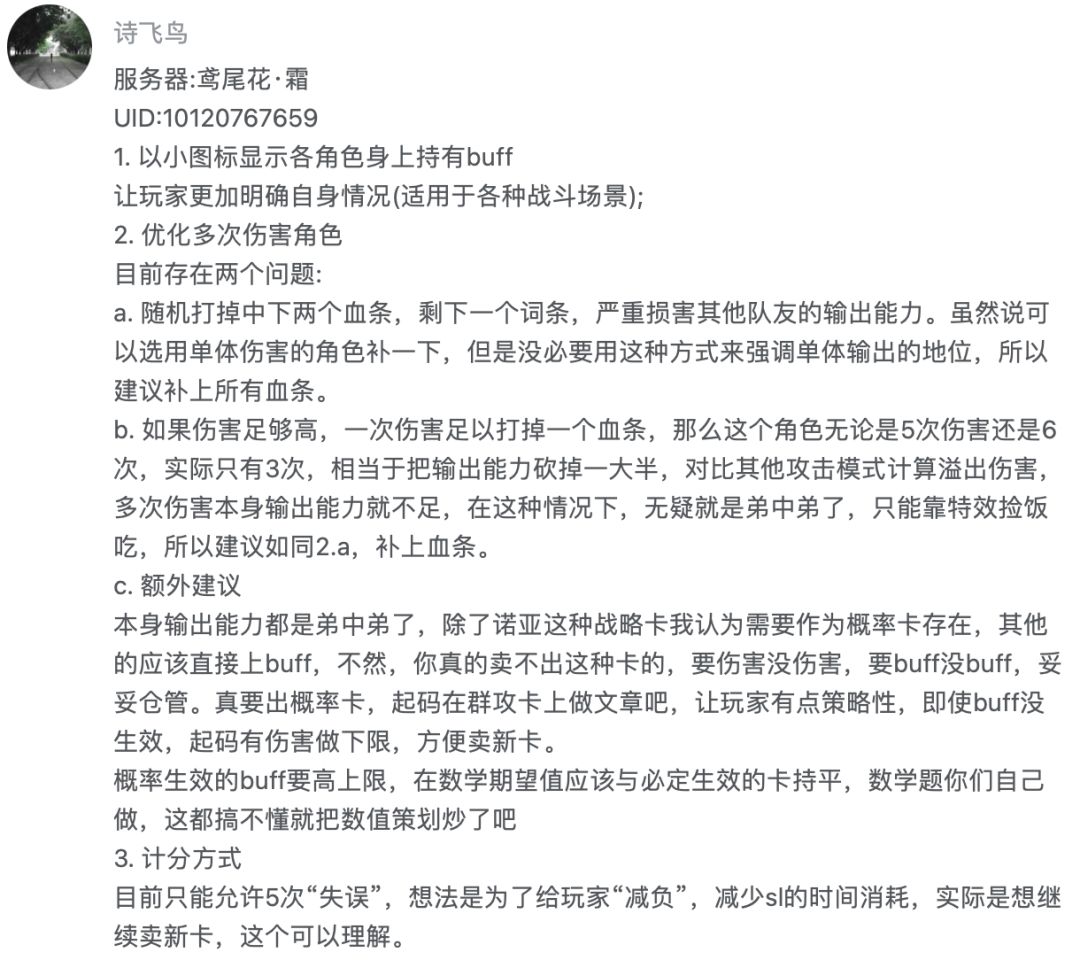 诗飞鸟

服务器:鸢尾花·霜
UID:10120767659
1. 以小图标显示各角色身上持有buff
让玩家更加明确自身情况(适用于各种战斗场景);
2. 优化多次伤害角色
目前存在两个问题:
a. 随机打掉中下两个血条，剩下一个词条，严重损害其他队友的输出能力。虽然说可以选用单体伤害的角色补一下，但是没必要用这种方式来强调单体输出的地位，所以建议补上所有血条。
b. 如果伤害足够高，一次伤害足以打掉一个血条，那么这个角色无论是5次伤害还是6次，实际只有3次，相当于把输出能力砍掉一大半，对比其他攻击模式计算溢出伤害，多次伤害本身输出能力就不足，在这种情况下，无疑就是弟中弟了，只能靠特效捡饭吃，所以建议如同2.a，补上血条。
c. 额外建议
本身输出能力都是弟中弟了，除了诺亚这种战略卡我认为需要作为概率卡存在，其他的应该直接上buff，不然，你真的卖不出这种卡的，要伤害没伤害，要buff没buff，妥妥仓管。真要出概率卡，起码在群攻卡上做文章吧，让玩家有点策略性，即使buff没生效，起码有伤害做下限，方便卖新卡。
概率生效的buff要高上限，在数学期望值应该与必定生效的卡持平，数学题你们自己做，这都搞不懂就把数值策划炒了吧
3. 计分方式
目前只能允许5次“失误”，想法是为了给玩家“减负”，减少sl的时间消耗，实际是想继续卖新卡，这个可以理解。